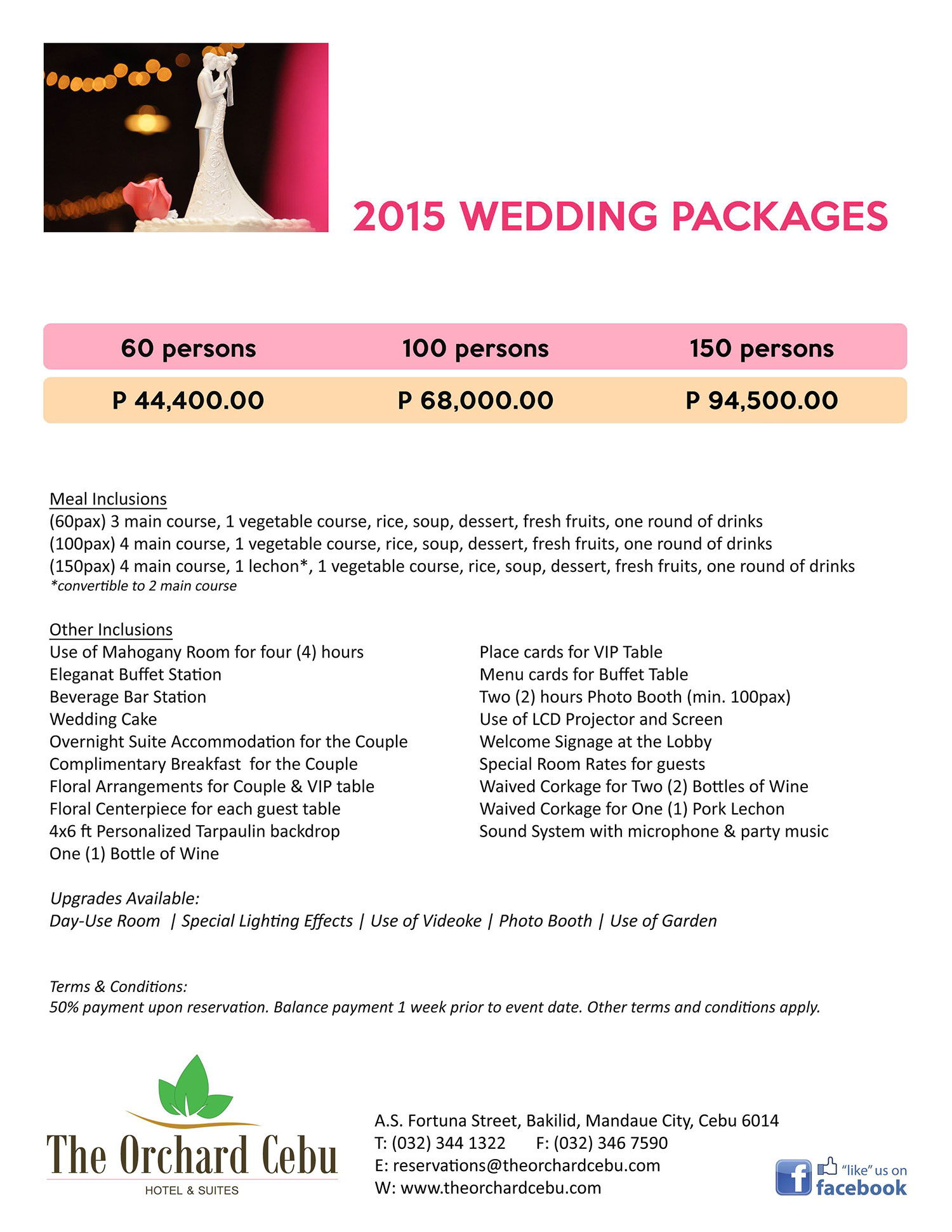 2015 WEDDING PACKAGES

| 60 persons | 100 persons | 150 persons |
|---|---|---|
| P 44,400.00 | P 68,000.00 | P 94,500.00 |

Meal Inclusions
(60pax) 3 main course, 1 vegetable course, rice, soup, dessert, fresh fruits, one round of drinks
(100pax) 4 main course, 1 vegetable course, rice, soup, dessert, fresh fruits, one round of drinks
(150pax) 4 main course, 1 lechon*, 1 vegetable course, rice, soup, dessert, fresh fruits, one round of drinks
*convertible to 2 main course

Other Inclusions
Use of Mahogany Room for four (4) hours
Eleganat Buffet Station
Beverage Bar Station
Wedding Cake
Overnight Suite Accommodation for the Couple
Complimentary Breakfast for the Couple
Floral Arrangements for Couple & VIP table
Floral Centerpiece for each guest table
4x6 ft Personalized Tarpaulin backdrop
One (1) Bottle of Wine

Place cards for VIP Table
Menu cards for Buffet Table
Two (2) hours Photo Booth (min. 100pax)
Use of LCD Projector and Screen
Welcome Signage at the Lobby
Special Room Rates for guests
Waived Corkage for Two (2) Bottles of Wine
Waived Corkage for One (1) Pork Lechon
Sound System with microphone & party music

Upgrades Available:
Day-Use Room | Special Lighting Effects | Use of Videoke | Photo Booth | Use of Garden

Terms & Conditions:
50% payment upon reservation. Balance payment 1 week prior to event date. Other terms and conditions apply.

The Orchard Cebu
HOTEL & SUITES

A.S. Fortuna Street, Bakilid, Mandaue City, Cebu 6014
T: (032) 344 1322 F: (032) 346 7590
E: reservations@theorchardcebu.com
W: www.theorchardcebu.com

"like" us on
facebook